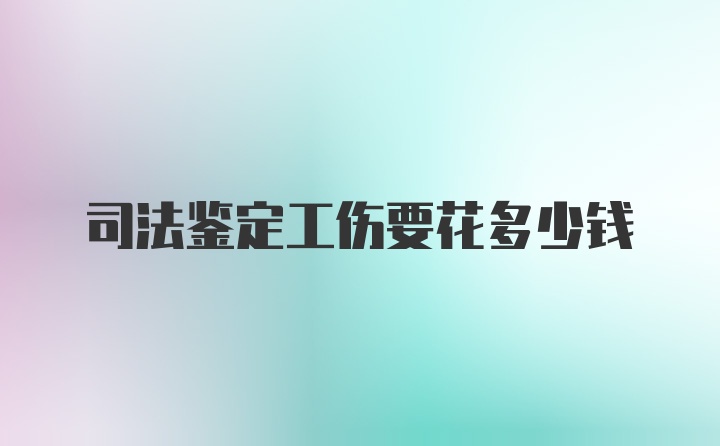 司法鉴定工伤要花多少钱